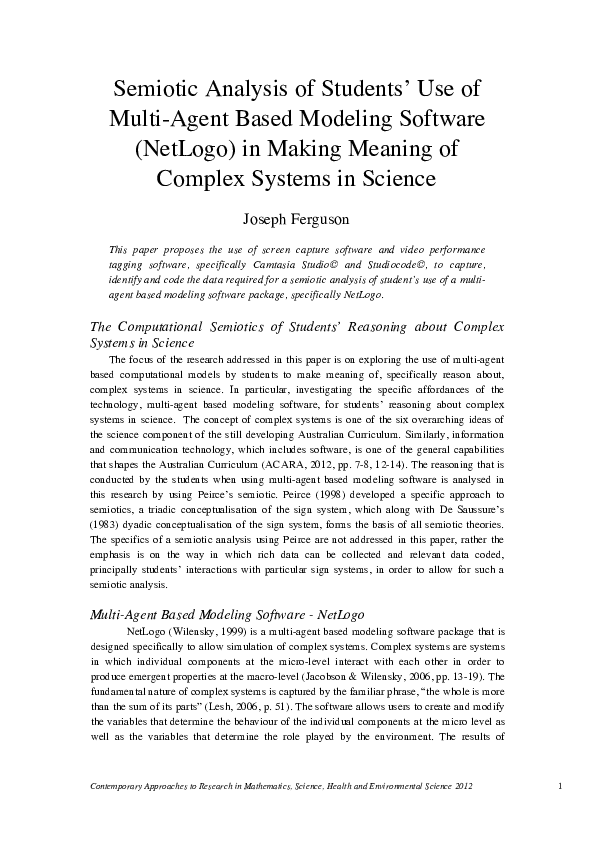 Semiotic Analysis of Students' Use of Multi-Agent Based Modeling Software (NetLogo) in Making Meaning of Complex Systems in Science

Joseph Ferguson

This paper proposes the use of screen capture software and video performance tagging software, specifically Camtasia Studio© and Studiocode©, to capture, identify and code the data required for a semiotic analysis of student's use of a multi-agent based modeling software package, specifically NetLogo.

The Computational Semiotics of Students' Reasoning about Complex Systems in Science

The focus of the research addressed in this paper is on exploring the use of multi-agent based computational models by students to make meaning of, specifically reason about, complex systems in science. In particular, investigating the specific affordances of the technology, multi-agent based modeling software, for students' reasoning about complex systems in science. The concept of complex systems is one of the six overarching ideas of the science component of the still developing Australian Curriculum. Similarly, information and communication technology, which includes software, is one of the general capabilities that shapes the Australian Curriculum (ACARA, 2012, pp. 7-8, 12-14). The reasoning that is conducted by the students when using multi-agent based modeling software is analysed in this research by using Peirce's semiotic. Peirce (1998) developed a specific approach to semiotics, a triadic conceptualisation of the sign system, which along with De Saussure's (1983) dyadic conceptualisation of the sign system, forms the basis of all semiotic theories. The specifics of a semiotic analysis using Peirce are not addressed in this paper, rather the emphasis is on the way in which rich data can be collected and relevant data coded, principally students' interactions with particular sign systems, in order to allow for such a semiotic analysis.

Multi-Agent Based Modeling Software - NetLogo

NetLogo (Wilensky, 1999) is a multi-agent based modeling software package that is designed specifically to allow simulation of complex systems. Complex systems are systems in which individual components at the micro-level interact with each other in order to produce emergent properties at the macro-level (Jacobson & Wilensky, 2006, pp. 13-19). The fundamental nature of complex systems is captured by the familiar phrase, "the whole is more than the sum of its parts" (Lesh, 2006, p. 51). The software allows users to create and modify the variables that determine the behaviour of the individual components at the micro level as well as the variables that determine the role played by the environment. The results of

Contemporary Approaches to Research in Mathematics, Science, Health and Environmental Science 2012

1